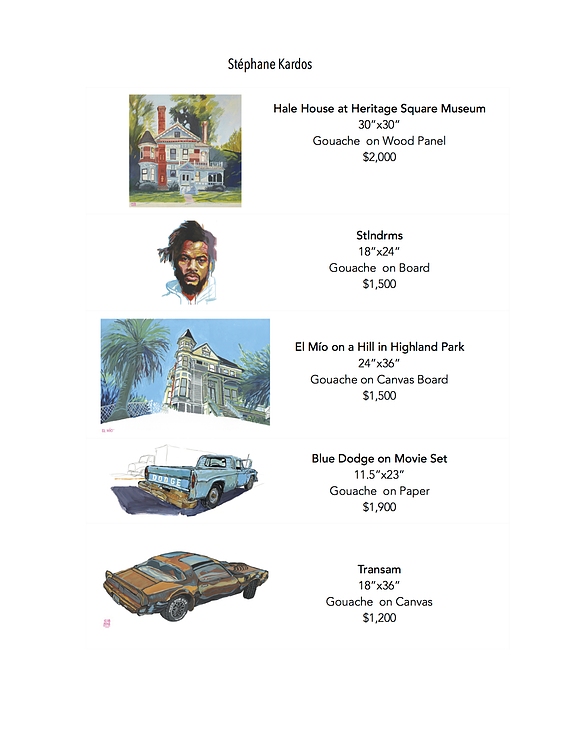 Stéphane Kardos

Hale House at Heritage Square Museum
30"x30"
Gouache on Wood Panel
$2,000

Stlndrms
18"x24"
Gouache on Board
$1,500

El Mío on a Hill in Highland Park
24"x36"
Gouache on Canvas Board
$1,500

DODGE

Blue Dodge on Movie Set
11.5"x23"
Gouache on Paper
$1,900

Transam
18"x36"
Gouache on Canvas
$1,200